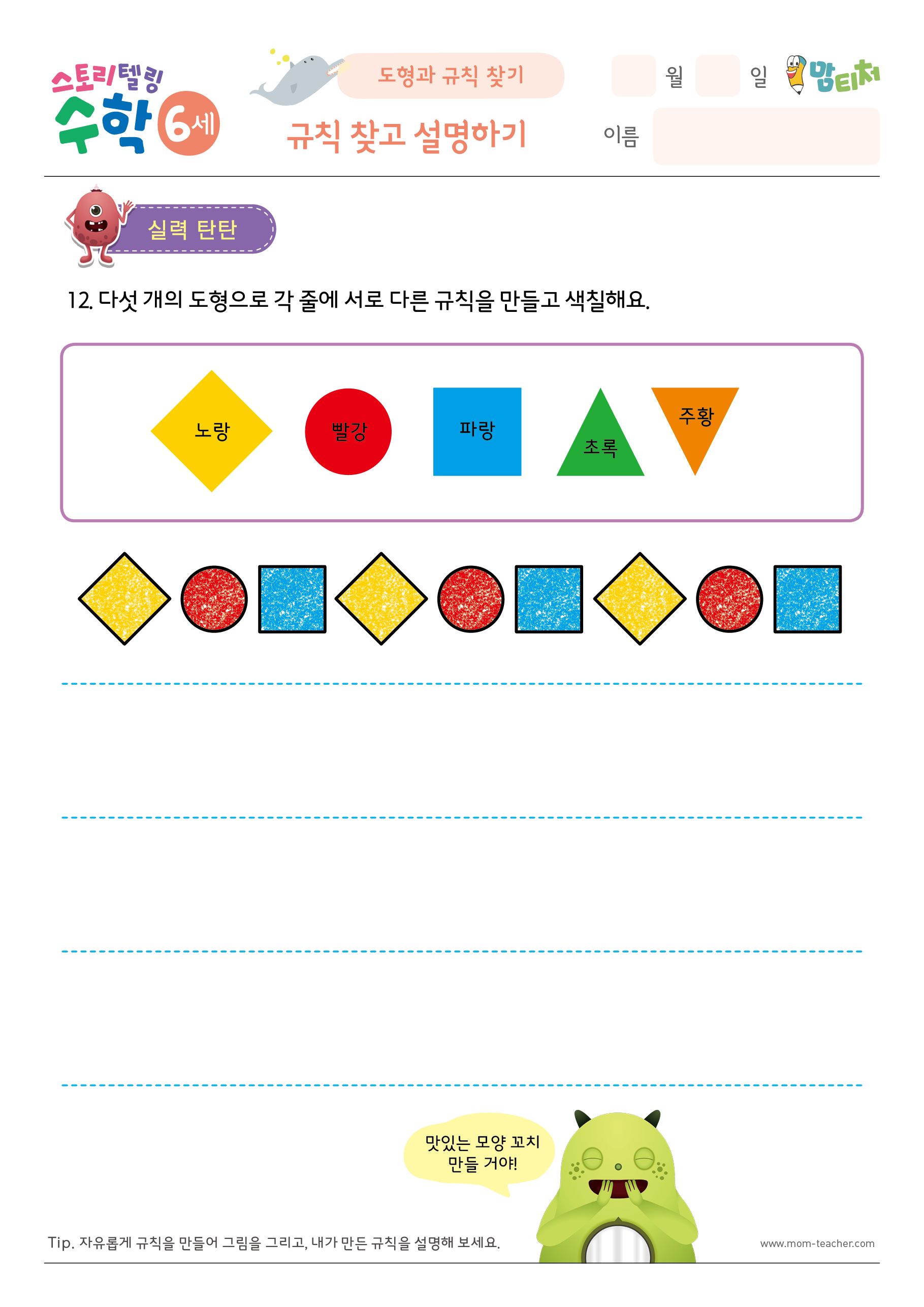 스토리텔링 수학 6세

도형과 규칙 찾기

규칙 찾고 설명하기

월 일

맘티처

이름

실력 탄탄

12. 다섯 개의 도형으로 각 줄에 서로 다른 규칙을 만들고 색칠해요.

노랑 빨강 파랑 초록 주황

맛있는 모양 꼬치 만들 거야!

Tip. 자유롭게 규칙을 만들어 그림을 그리고, 내가 만든 규칙을 설명해 보세요.

www.mom-teacher.com